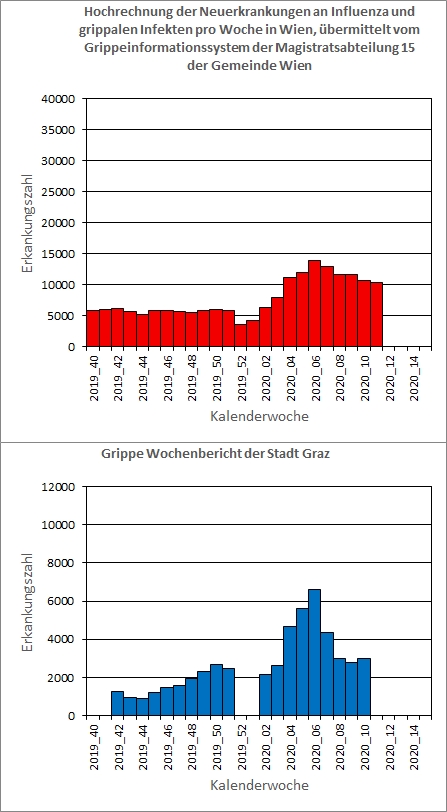 Hochrechnung der Neuerkrankungen an Influenza und grippalen Infekten pro Woche in Wien, übermittelt vom Grippeinformationssystem der Magistratsabteilung 15 der Gemeinde Wien

40000
35000
30000
25000
20000
15000
10000
5000
0

Erkankungszahl

2019_40
2019_42
2019_44
2019_46
2019_48
2019_50
2019_52
2020_02
2020_04
2020_06
2020_08
2020_10
2020_12
2020_14

Kalenderwoche

Grippe Wochenbericht der Stadt Graz

12000
10000
8000
6000
4000
2000
0

Erkankungszahl

2019_40
2019_42
2019_44
2019_46
2019_48
2019_50
2019_52
2020_02
2020_04
2020_06
2020_08
2020_10
2020_12
2020_14

Kalenderwoche